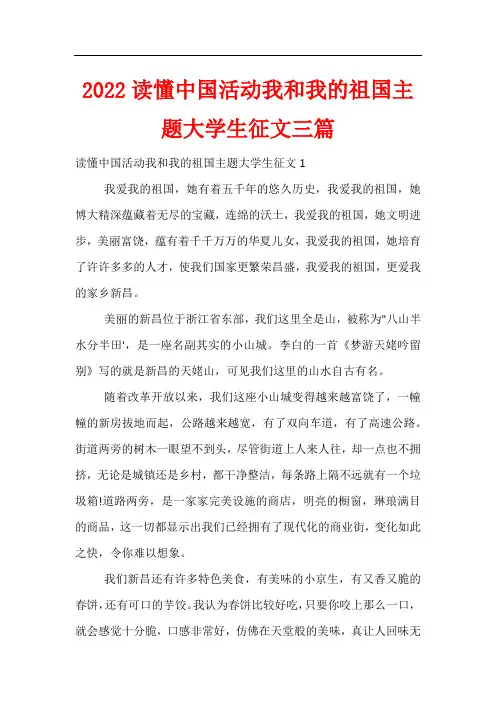 2022 读懂中国活动我和我的祖国主题大学生征文三篇

读懂中国活动我和我的祖国主题大学生征文 1

我爱我的祖国，她有着五千年的悠久历史，我爱我的祖国，她博大精深蕴藏着无尽的宝藏，连绵的沃土，我爱我的祖国，她文明进步，美丽富饶，蕴有着千千万万的华夏儿女，我爱我的祖国，她培育了许许多多的人才，使我们国家更繁荣昌盛，我爱我的祖国，更爱我的家乡新昌。

美丽的新昌位于浙江省东部，我们这里全是山，被称为"八山半水分半田'，是一座名副其实的小山城。李白的一首《梦游天姥吟留别》写的就是新昌的天姥山，可见我们这里的山水自古有名。

随着改革开放以来，我们这座小山城变得越来越富饶了，一幢幢的新房拔地而起，公路越来越宽，有了双向车道，有了高速公路。街道两旁的树木一眼望不到头，尽管街道上人来人往，却一点也不拥挤，无论是城镇还是乡村，都干净整洁，每条路上隔不远就有一个垃圾箱!道路两旁，是一家家完美设施的商店，明亮的橱窗，琳琅满目的商品，这一切都显示出我们已经拥有了现代化的商业街，变化如此之快，令你难以想象。

我们新昌还有许多特色美食，有美味的小京生，有又香又脆的春饼，还有可口的芋饺。我认为春饼比较好吃，只要你咬上那么一口，就会感觉十分脆，口感非常好，仿佛在天堂般的美味，真让人回味无